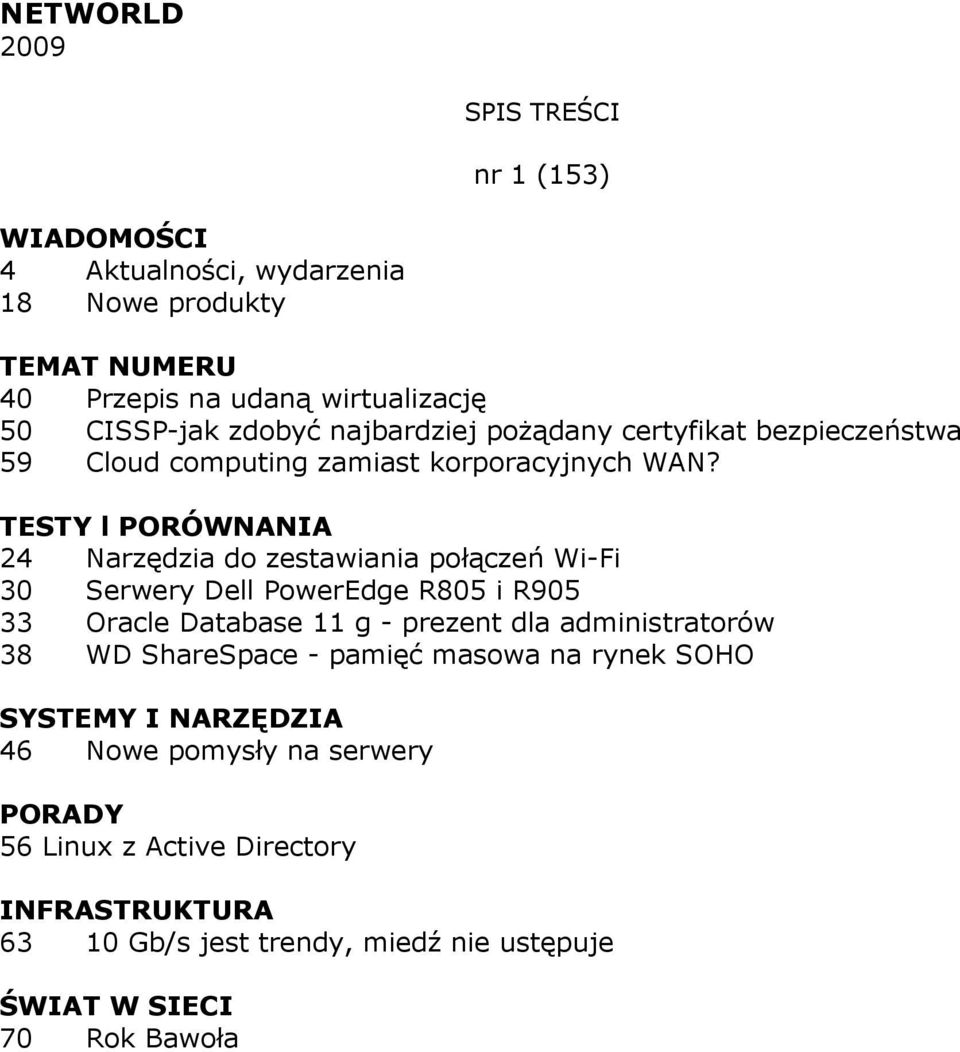 NETWORLD
2009

SPIS TREŚCI

nr 1 (153)

WIADOMOŚCI
4 Aktualności, wydarzenia
18 Nowe produkty

TEMAT NUMERU
40 Przepis na udaną wirtualizację
50 CISSP-jak zdobyć najbardziej pożądany certyfikat bezpieczeństwa
59 Cloud computing zamiast korporacyjnych WAN?

TESTY l PORÓWNANIA
24 Narzędzia do zestawiania połączeń Wi-Fi
30 Serwery Dell PowerEdge R805 i R905
33 Oracle Database 11 g - prezent dla administratorów
38 WD ShareSpace - pamięć masowa na rynek SOHO

SYSTEMY I NARZĘDZIA
46 Nowe pomysły na serwery

PORADY
56 Linux z Active Directory

INFRASTRUKTURA
63 10 Gb/s jest trendy, miedź nie ustępuje

ŚWIAT W SIECI
70 Rok Bawoła